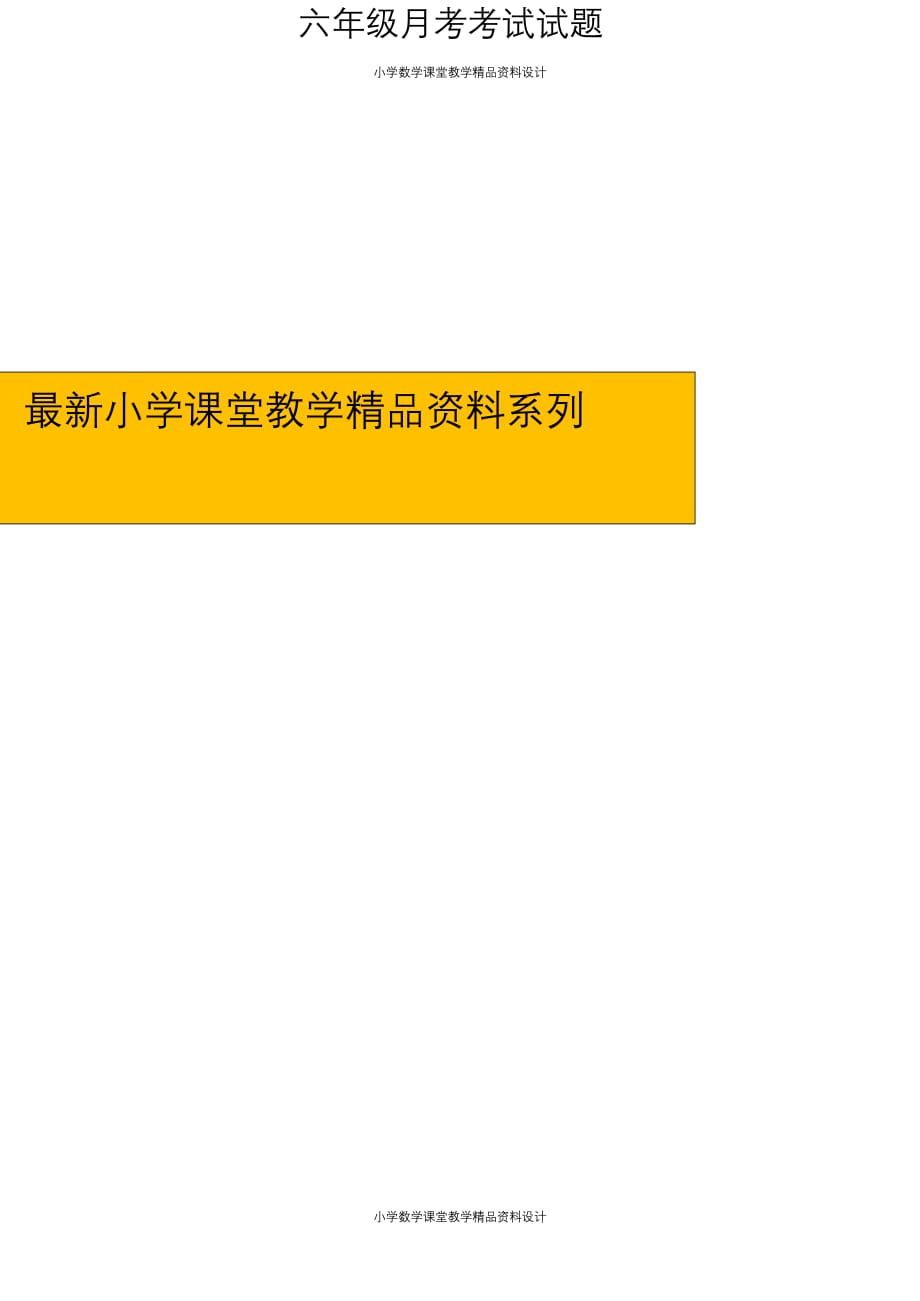 六年级月考考试试题

小学数学课堂教学精品资料设计

最新小学课堂教学精品资料系列

小学数学课堂教学精品资料设计